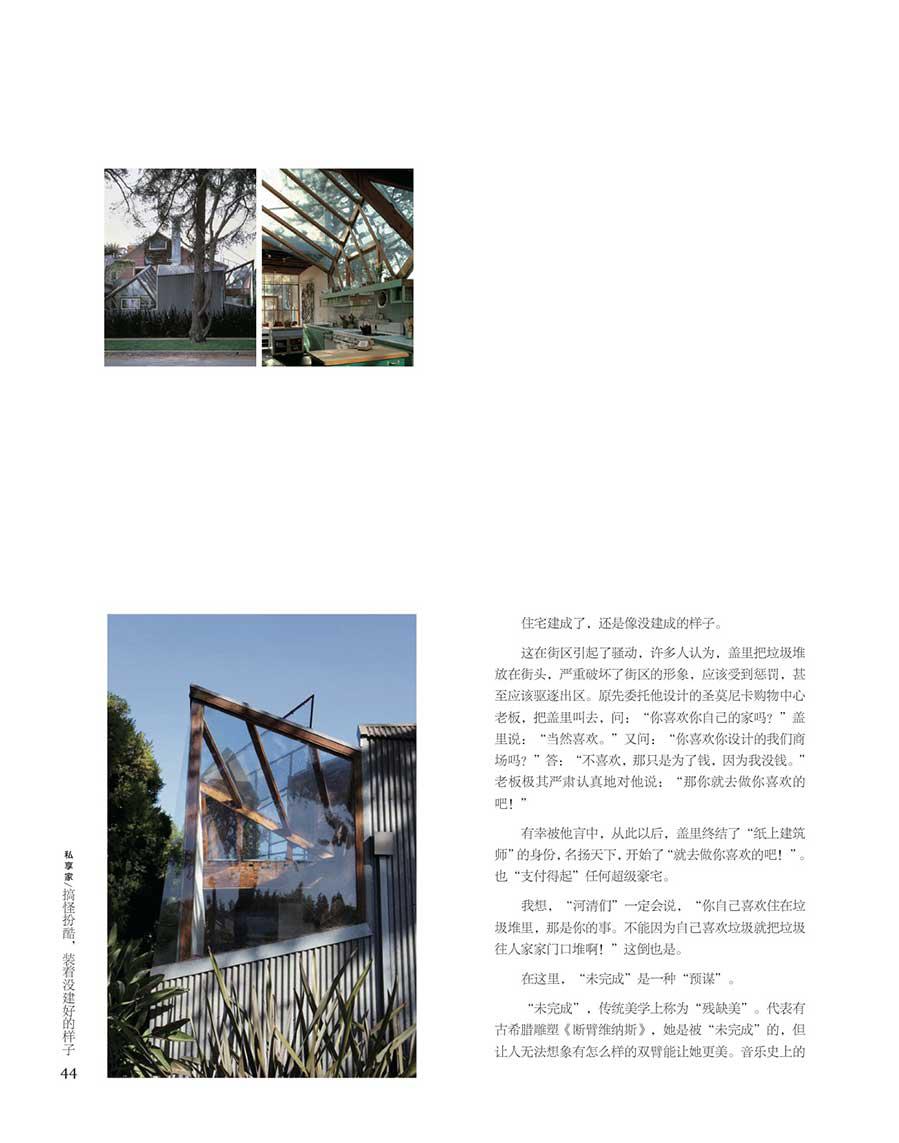 住宅建成了，还是像没建成的样子。

这在街区引起了骚动，许多人认为，盖里把垃圾堆放在街头，严重破坏了街区的形象，应该受到惩罚，甚至应该驱逐出区。原先委托他设计的圣莫尼卡购物中心老板，把盖里叫去，问：“你喜欢你自己的家吗？”盖里说：“当然喜欢。”又问：“你喜欢你设计的我们商场吗？”答：“不喜欢，那只是为了钱，因为我没钱。”老板极其严肃认真地对他说：“那你就去做你喜欢的吧！”

有幸被他言中，从此以后，盖里终结了“纸上建筑师”的身份，名扬天下，开始了“就去做你喜欢的吧！”。也“支付得起”任何超级豪宅。

我想，“河清们”一定会说，“你自己喜欢住在垃圾堆里，那是你的事。不能因为自己喜欢垃圾就把垃圾往人家家门口堆啊！”这倒也是。

在这里，“未完成”是一种“预谋”。

“未完成”，传统美学上称为“残缺美”。代表有古希腊雕塑《断臂维纳斯》，她是被“未完成”的，但让人无法想象有怎么样的双臂能让她更美。音乐史上的

私享家 搞怪扮酷，装着没建好的样子

44